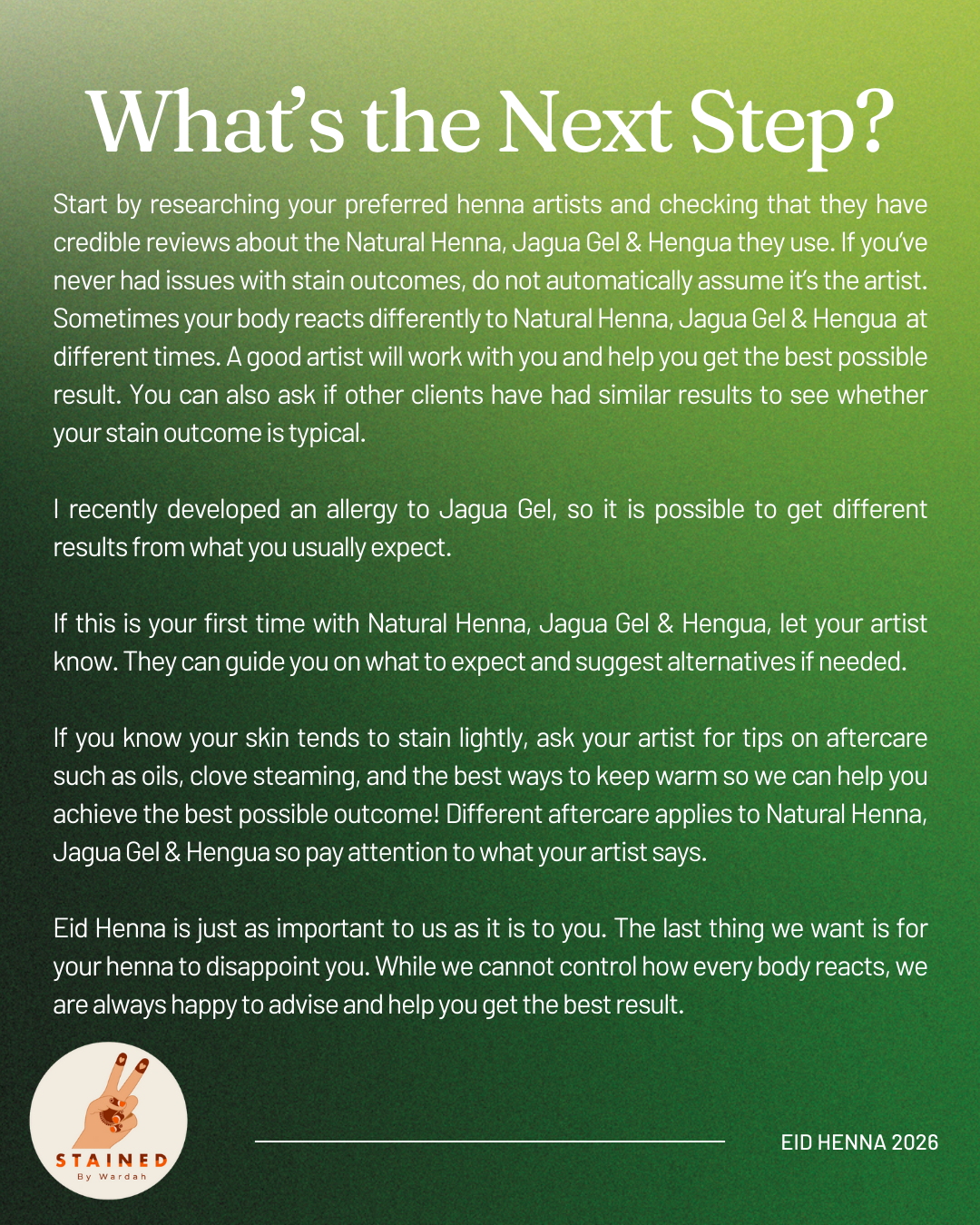 What's the Next Step?

Start by researching your preferred henna artists and checking that they have credible reviews about the Natural Henna, Jagua Gel & Hengua they use. If you've never had issues with stain outcomes, do not automatically assume it's the artist. Sometimes your body reacts differently to Natural Henna, Jagua Gel & Hengua at different times. A good artist will work with you and help you get the best possible result. You can also ask if other clients have had similar results to see whether your stain outcome is typical.

I recently developed an allergy to Jagua Gel, so it is possible to get different results from what you usually expect.

If this is your first time with Natural Henna, Jagua Gel & Hengua, let your artist know. They can guide you on what to expect and suggest alternatives if needed.

If you know your skin tends to stain lightly, ask your artist for tips on aftercare such as oils, clove steaming, and the best ways to keep warm so we can help you achieve the best possible outcome! Different aftercare applies to Natural Henna, Jagua Gel & Hengua so pay attention to what your artist says.

Eid Henna is just as important to us as it is to you. The last thing we want is for your henna to disappoint you. While we cannot control how every body reacts, we are always happy to advise and help you get the best result.

STAINED
By Wardah

EID HENNA 2026